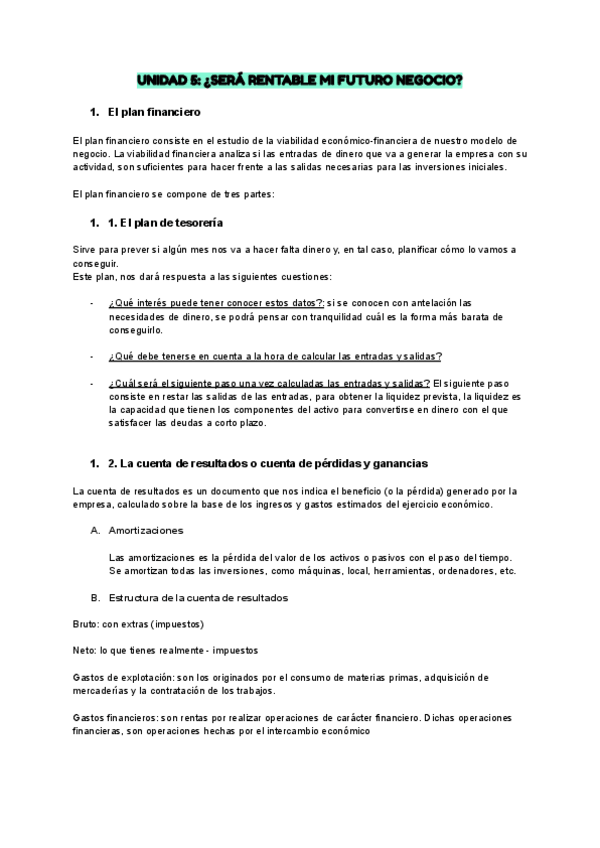 UNIDAD 5: ¿SERÁ RENTABLE MI FUTURO NEGOCIO?

1. El plan financiero

El plan financiero consiste en el estudio de la viabilidad económico-financiera de nuestro modelo de negocio. La viabilidad financiera analiza si las entradas de dinero que va a generar la empresa con su actividad, son suficientes para hacer frente a las salidas necesarias para las inversiones iniciales.

El plan financiero se compone de tres partes:

1. 1. El plan de tesorería

Sirve para prever si algún mes nos va a hacer falta dinero y, en tal caso, planificar cómo lo vamos a conseguir.
Este plan, nos dará respuesta a las siguientes cuestiones:

- ¿Qué interés puede tener conocer estos datos?: si se conocen con antelación las necesidades de dinero, se podrá pensar con tranquilidad cuál es la forma más barata de conseguirlo.

- ¿Qué debe tenerse en cuenta a la hora de calcular las entradas y salidas?

- ¿Cuál será el siguiente paso una vez calculadas las entradas y salidas? El siguiente paso consiste en restar las salidas de las entradas, para obtener la liquidez prevista, la liquidez es la capacidad que tienen los componentes del activo para convertirse en dinero con el que satisfacer las deudas a corto plazo.

1. 2. La cuenta de resultados o cuenta de pérdidas y ganancias

La cuenta de resultados es un documento que nos indica el beneficio (o la pérdida) generado por la empresa, calculado sobre la base de los ingresos y gastos estimados del ejercicio económico.

A. Amortizaciones

Las amortizaciones es la pérdida del valor de los activos o pasivos con el paso del tiempo. Se amortizan todas las inversiones, como máquinas, local, herramientas, ordenadores, etc.

B. Estructura de la cuenta de resultados

Bruto: con extras (impuestos)

Neto: lo que tienes realmente - impuestos

Gastos de explotación: son los originados por el consumo de materias primas, adquisición de mercaderías y la contratación de los trabajos.

Gastos financieros: son rentas por realizar operaciones de carácter financiero. Dichas operaciones financieras, son operaciones hechas por el intercambio económico